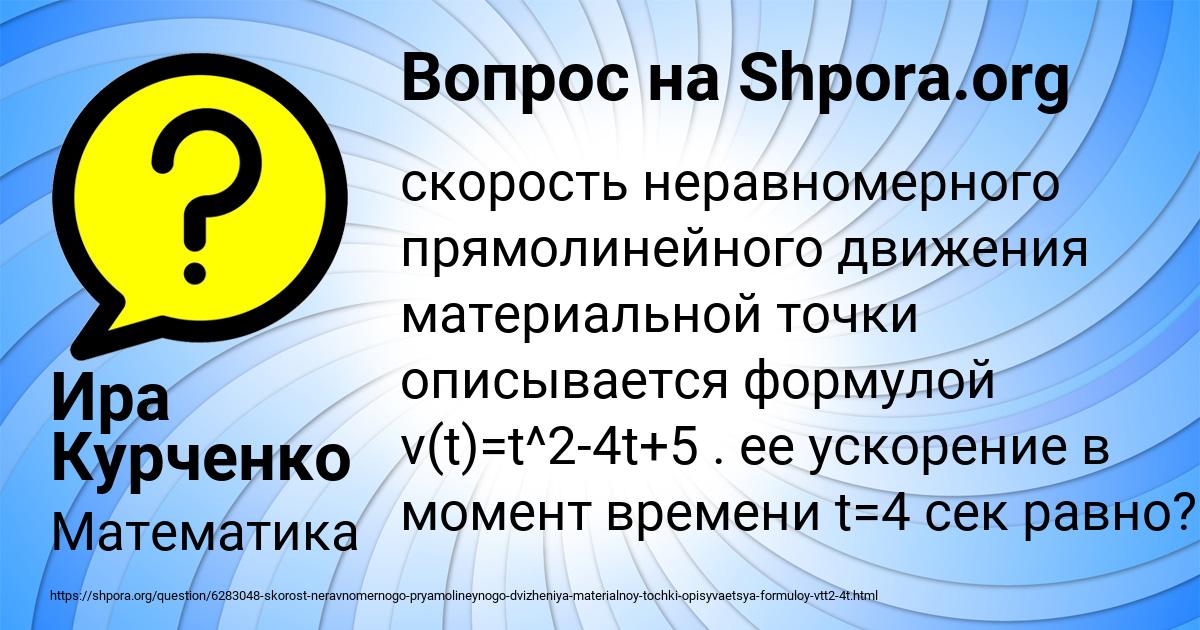 Вопрос на Shpora.org

?

скорость неравномерного прямолинейного движения материальной точки описывается формулой v(t)=t^2-4t+5 . ее ускорение в момент времени t=4 сек равно?

Ира Курченко

Математика

https://shpora.org/question/6283048-skorost-neravnomernogo-pryamolineynogo-dvizheniya-materialnoy-tochki-opisyvaetsya-formuloy-vtt2-4t.html